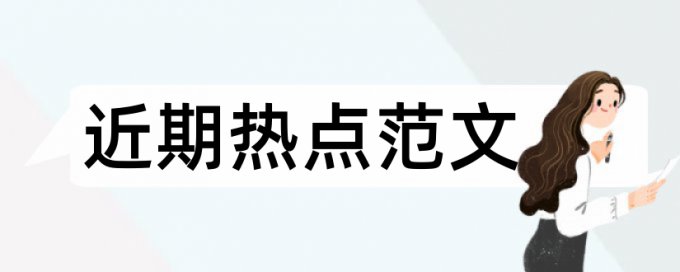 近期热点范文